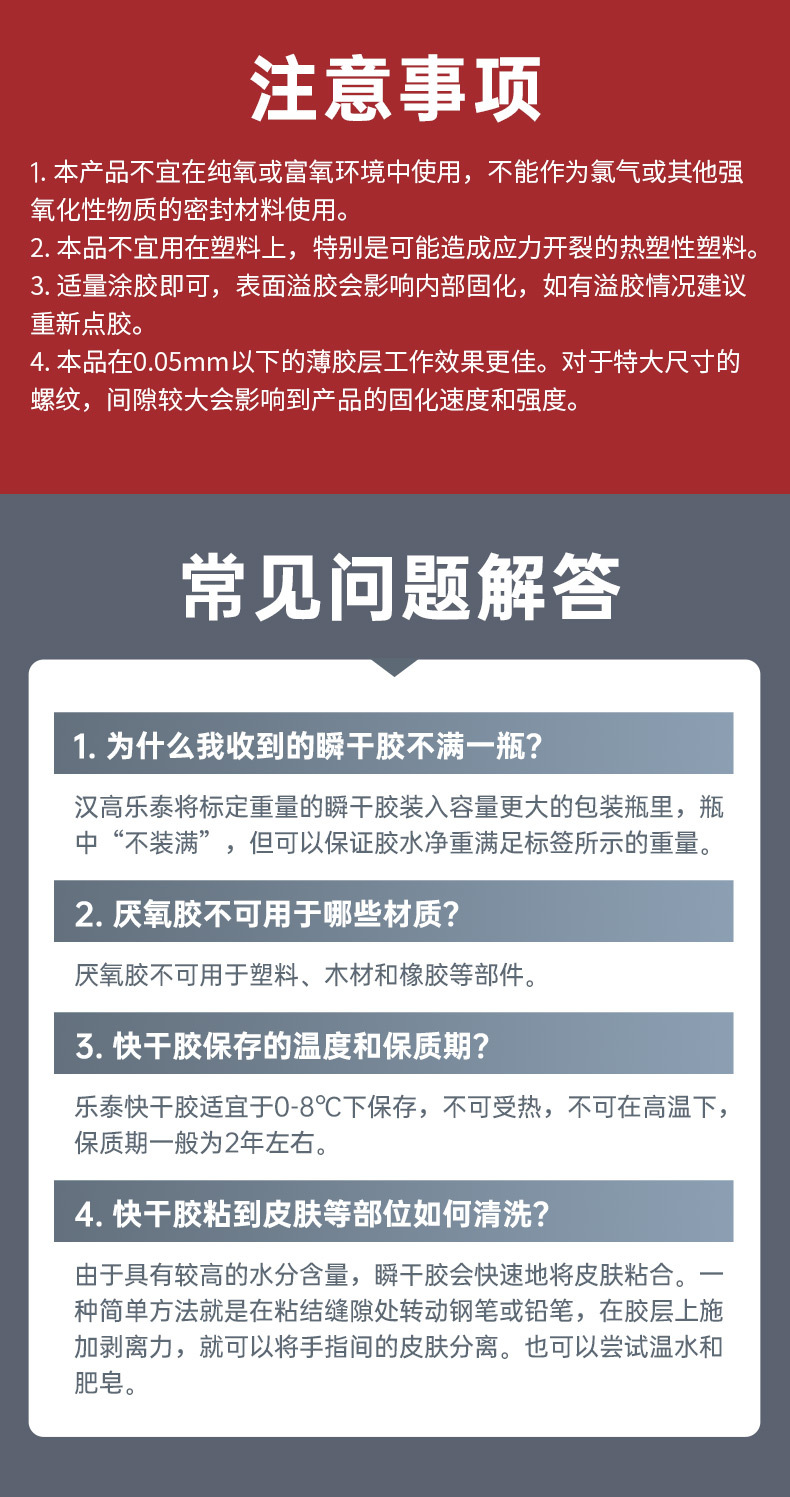 注意事项

1. 本产品不宜在纯氧或富氧环境中使用，不能作为氯气或其他强氧化性物质的密封材料使用。
2. 本品不宜用在塑料上，特别是可能造成应力开裂的热塑性塑料。
3. 适量涂胶即可，表面溢胶会影响内部固化，如有溢胶情况建议重新点胶。
4. 本品在0.05mm以下的薄胶层工作效果更佳。对于特大尺寸的螺纹，间隙较大会影响到产品的固化速度和强度。

常见问题解答

1. 为什么我收到的瞬干胶不满一瓶？

汉高乐泰将标定重量的瞬干胶装入容量更大的包装瓶里，瓶中“不装满”，但可以保证胶水净重满足标签所示的重量。

2. 厌氧胶不可用于哪些材质？

厌氧胶不可用于塑料、木材和橡胶等部件。

3. 快干胶保存的温度和保质期？

乐泰快干胶适宜于0-8℃下保存，不可受热，不可在高温下，保质期一般为2年左右。

4. 快干胶粘到皮肤等部位如何清洗？

由于具有较高的水分含量，瞬干胶会快速地将皮肤粘合。一种简单方法就是在粘结缝隙处转动钢笔或铅笔，在胶层上施加剥离力，就可以将手指间的皮肤分离。也可以尝试温水和肥皂。